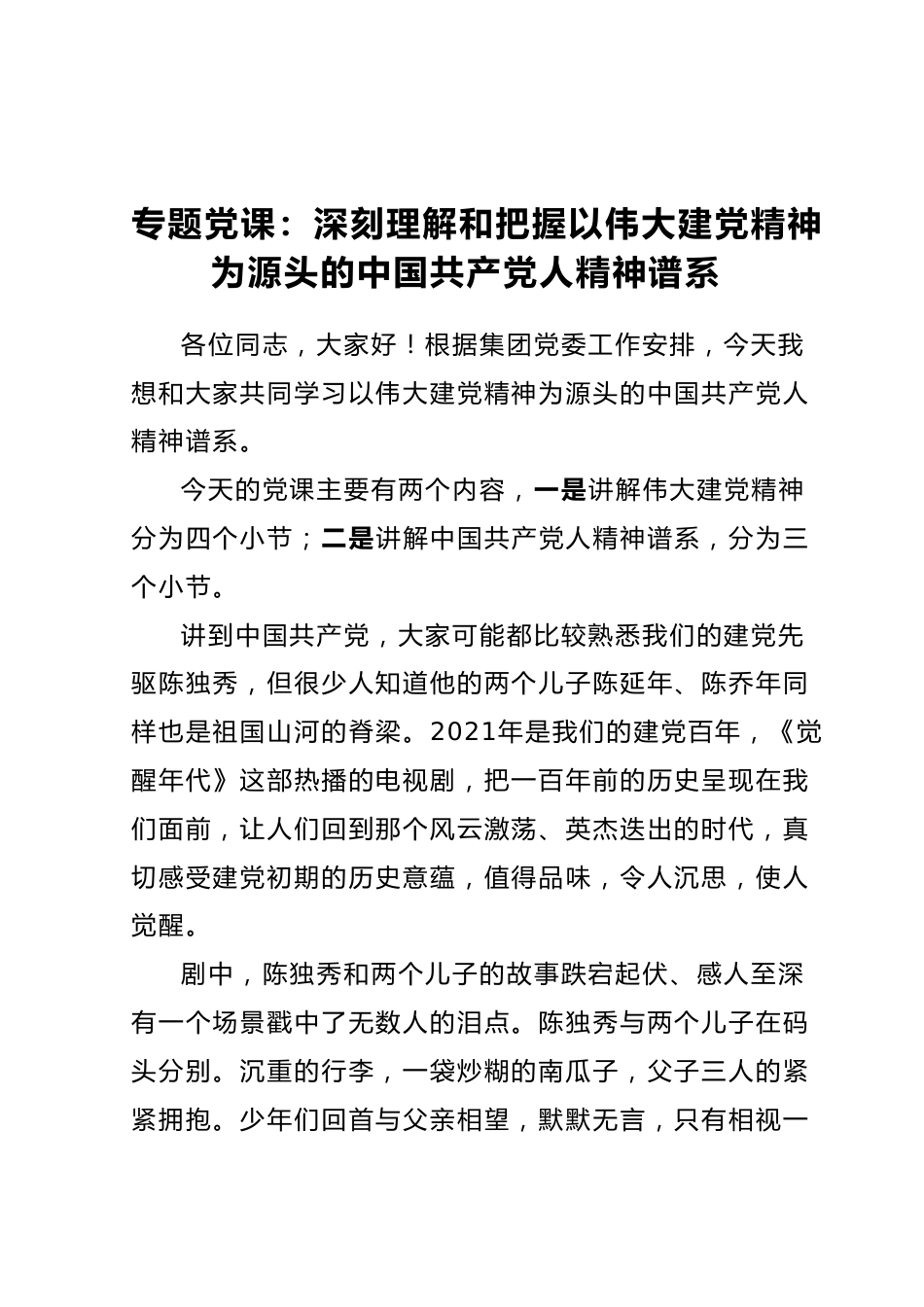 专题党课：深刻理解和把握以伟大建党精神为源头的中国共产党人精神谱系

各位同志，大家好！根据集团党委工作安排，今天我想和大家共同学习以伟大建党精神为源头的中国共产党人精神谱系。

今天的党课主要有两个内容，一是讲解伟大建党精神分为四个小节；二是讲解中国共产党人精神谱系，分为三个小节。

讲到中国共产党，大家可能都比较熟悉我们的建党先驱陈独秀，但很少人知道他的两个儿子陈延年、陈乔年同样也是祖国山河的脊梁。2021年是我们的建党百年，《觉醒年代》这部热播的电视剧，把一百年前的历史呈现在我们面前，让人们回到那个风云激荡、英杰迭出的时代，真切感受建党初期的历史意蕴，值得品味，令人沉思，使人觉醒。

剧中，陈独秀和两个儿子的故事跌宕起伏、感人至深有一个场景戳中了无数人的泪点。陈独秀与两个儿子在码头分别。沉重的行李，一袋炒糊的南瓜子，父子三人的紧紧拥抱。少年们回首与父亲相望，默默无言，只有相视一